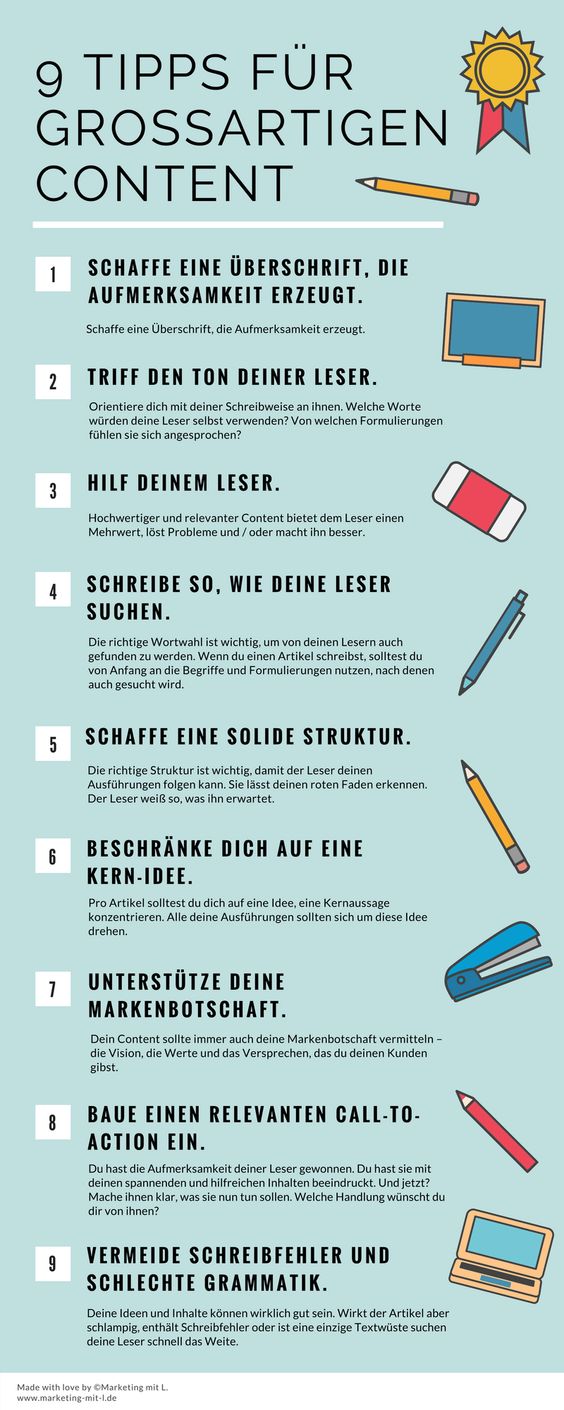 9 TIPPS FÜR GROSSARTIGEN CONTENT

1
SCHAFFE EINE ÜBERSCHRIFT, DIE AUFMERKSAMKEIT ERZEUGT.

Schaffe eine Überschrift, die Aufmerksamkeit erzeugt.

2
TRIFF DEN TON DEINER LESER.

Orientiere dich mit deiner Schreibweise an ihnen. Welche Worte würden deine Leser selbst verwenden? Von welchen Formulierungen fühlen sie sich angesprochen?

3
HILF DEINEM LESER.

Hochwertiger und relevanter Content bietet dem Leser einen Mehrwert, löst Probleme und / oder macht ihn besser.

4
SCHREIBE SO, WIE DEINE LESER SUCHEN.

Die richtige Wortwahl ist wichtig, um von deinen Lesern auch gefunden zu werden. Wenn du einen Artikel schreibst, solltest du von Anfang an die Begriffe und Formulierungen nutzen, nach denen auch gesucht wird.

5
SCHAFFE EINE SOLIDE STRUKTUR.

Die richtige Struktur ist wichtig, damit der Leser deinen Ausführungen folgen kann. Sie lässt deinen roten Faden erkennen. Der Leser weiß so, was ihn erwartet.

6
BESCHRÄNKE DICH AUF EINE KERN-IDEE.

Pro Artikel solltest du dich auf eine Idee, eine Kernaussage konzentrieren. Alle deine Ausführungen sollten sich um diese Idee drehen.

7
UNTERSTÜTZE DEINE MARKENBOTSCHAFT.

Dein Content sollte immer auch deine Markenbotschaft vermitteln – die Vision, die Werte und das Versprechen, das du deinen Kunden gibst.

8
BAUE EINEN RELEVANTEN CALL-TO-ACTION EIN.

Du hast die Aufmerksamkeit deiner Leser gewonnen. Du hast sie mit deinen spannenden und hilfreichen Inhalten beeindruckt. Und jetzt? Mache ihnen klar, was sie nun tun sollen. Welche Handlung wünscht du dir von ihnen?

9
VERMEIDE SCHREIBFEHLER UND SCHLECHTE GRAMMATIK.

Deine Ideen und Inhalte können wirklich gut sein. Wirkt der Artikel aber schlampig, enthält Schreibfehler oder ist eine einzige Textwüste suchen deine Leser schnell das Weite.

Made with love by ©Marketing mit L.
www.marketing-mit-l.de